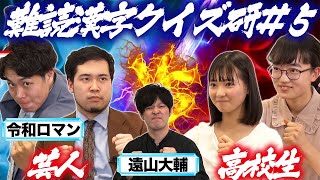 難読漢字クイズ研#5

令和ロマン

芸人

遠山大輔

高校生